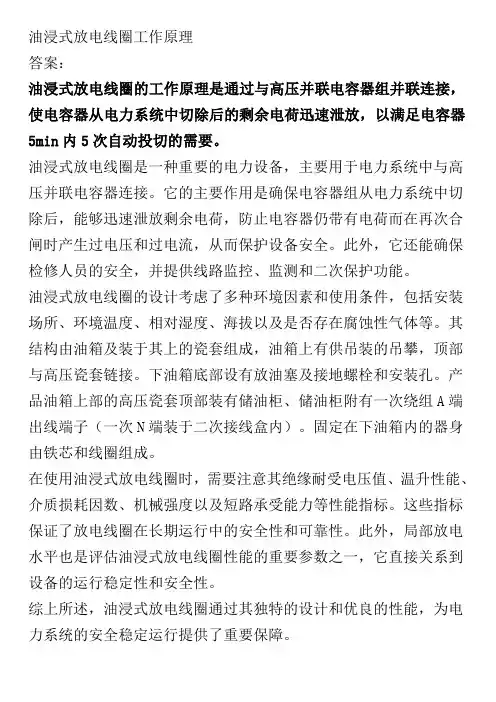 油浸式放电线圈工作原理
答案:
油浸式放电线圈的工作原理是通过与高压并联电容器组并联连接，使电容器从电力系统中切除后的剩余电荷迅速泄放，以满足电容器5min内5次自动投切的需要。
油浸式放电线圈是一种重要的电力设备，主要用于电力系统中与高压并联电容器连接。它的主要作用是确保电容器组从电力系统中切除后，能够迅速泄放剩余电荷，防止电容器仍带有电荷而在再次合闸时产生过电压和过电流，从而保护设备安全。此外，它还能确保检修人员的安全，并提供线路监控、监测和二次保护功能。
油浸式放电线圈的设计考虑了多种环境因素和使用条件，包括安装场所、环境温度、相对湿度、海拔以及是否存在腐蚀性气体等。其结构由油箱及装于其上的瓷套组成，油箱上有供吊装的吊攀，顶部与高压瓷套链接。下油箱底部设有放油塞及接地螺栓和安装孔。产品油箱上部的高压瓷套顶部装有储油柜、储油柜附有一次绕组A端出线端子（一次N端装于二次接线盒内）。固定在下油箱内的器身由铁芯和线圈组成。
在使用油浸式放电线圈时，需要注意其绝缘耐受电压值、温升性能、介质损耗因数、机械强度以及短路承受能力等性能指标。这些指标保证了放电线圈在长期运行中的安全性和可靠性。此外，局部放电水平也是评估油浸式放电线圈性能的重要参数之一，它直接关系到设备的运行稳定性和安全性。
综上所述，油浸式放电线圈通过其独特的设计和优良的性能，为电力系统的安全稳定运行提供了重要保障。